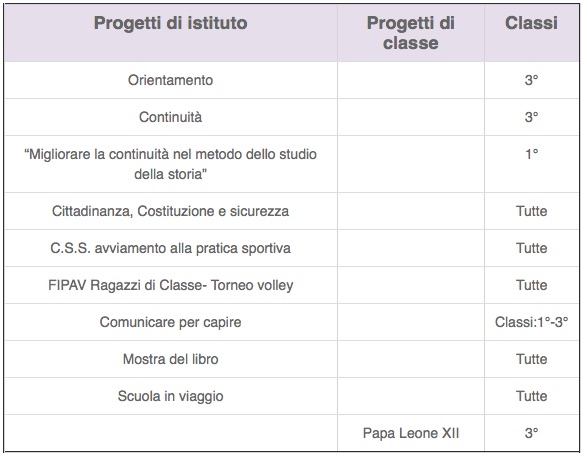 | Progetti di istituto | Progetti di classe | Classi |
|---|---|---|
| Orientamento | | 3° |
| Continuità | | 3° |
| “Migliorare la continuità nel metodo dello studio della storia” | | 1° |
| Cittadinanza, Costituzione e sicurezza | | Tutte |
| C.S.S. avviamento alla pratica sportiva | | Tutte |
| FIPAV Ragazzi di Classe- Torneo volley | | Tutte |
| Comunicare per capire | | Classi:1°-3° |
| Mostra del libro | | Tutte |
| Scuola in viaggio | | Tutte |
| | Papa Leone XII | 3° |